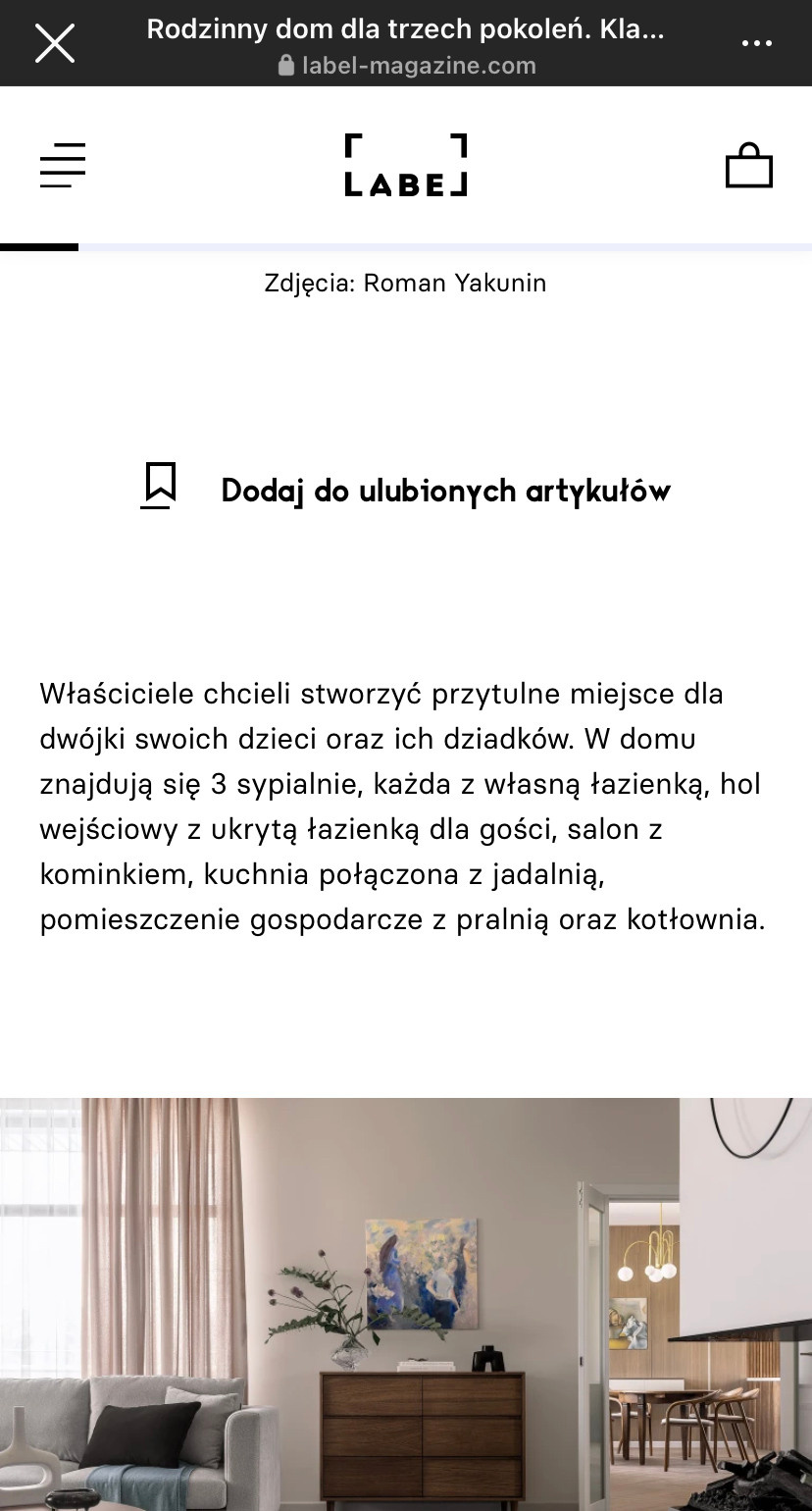 Rodzinny dom dla trzech pokoleń. Kla...
label-magazine.com

LABEL

Zdjęcia: Roman Yakunin

Dodaj do ulubionych artykułów

Właściciele chcieli stworzyć przytulne miejsce dla dwójki swoich dzieci oraz ich dziadków. W domu znajdują się 3 sypialnie, każda z własną łazienką, hol wejściowy z ukrytą łazienką dla gości, salon z kominkiem, kuchnia połączona z jadalnią, pomieszczenie gospodarcze z pralnią oraz kotłownia.